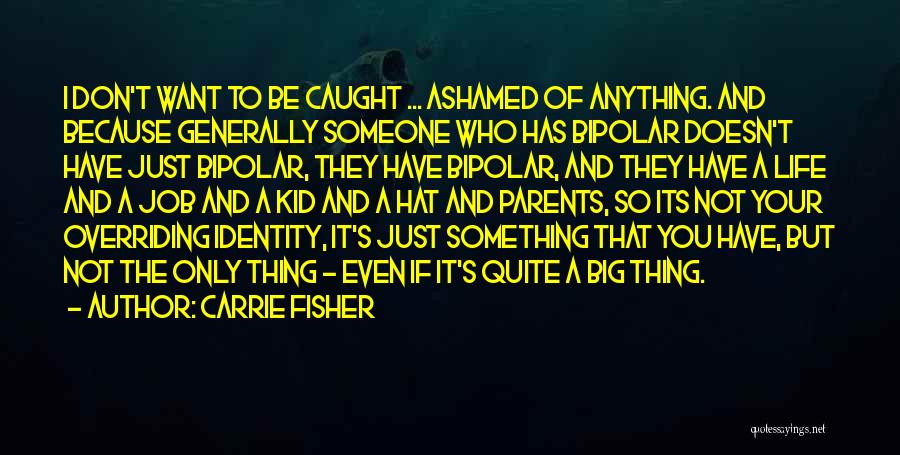 I DON'T WANT TO BE CAUGHT ... ASHAMED OF ANYTHING. AND BECAUSE GENERALLY SOMEONE WHO HAS BIPOLAR DOESN'T HAVE JUST BIPOLAR, THEY HAVE BIPOLAR, AND THEY HAVE A LIFE AND A JOB AND A KID AND A HAT AND PARENTS, SO ITS NOT YOUR OVERRIDING IDENTITY, IT'S JUST SOMETHING THAT YOU HAVE, BUT NOT THE ONLY THING - EVEN IF IT'S QUITE A BIG THING.

- AUTHOR: CARRIE FISHER

quotessayings.net